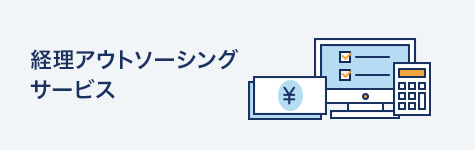 経理アウトソーシング
サービス

¥